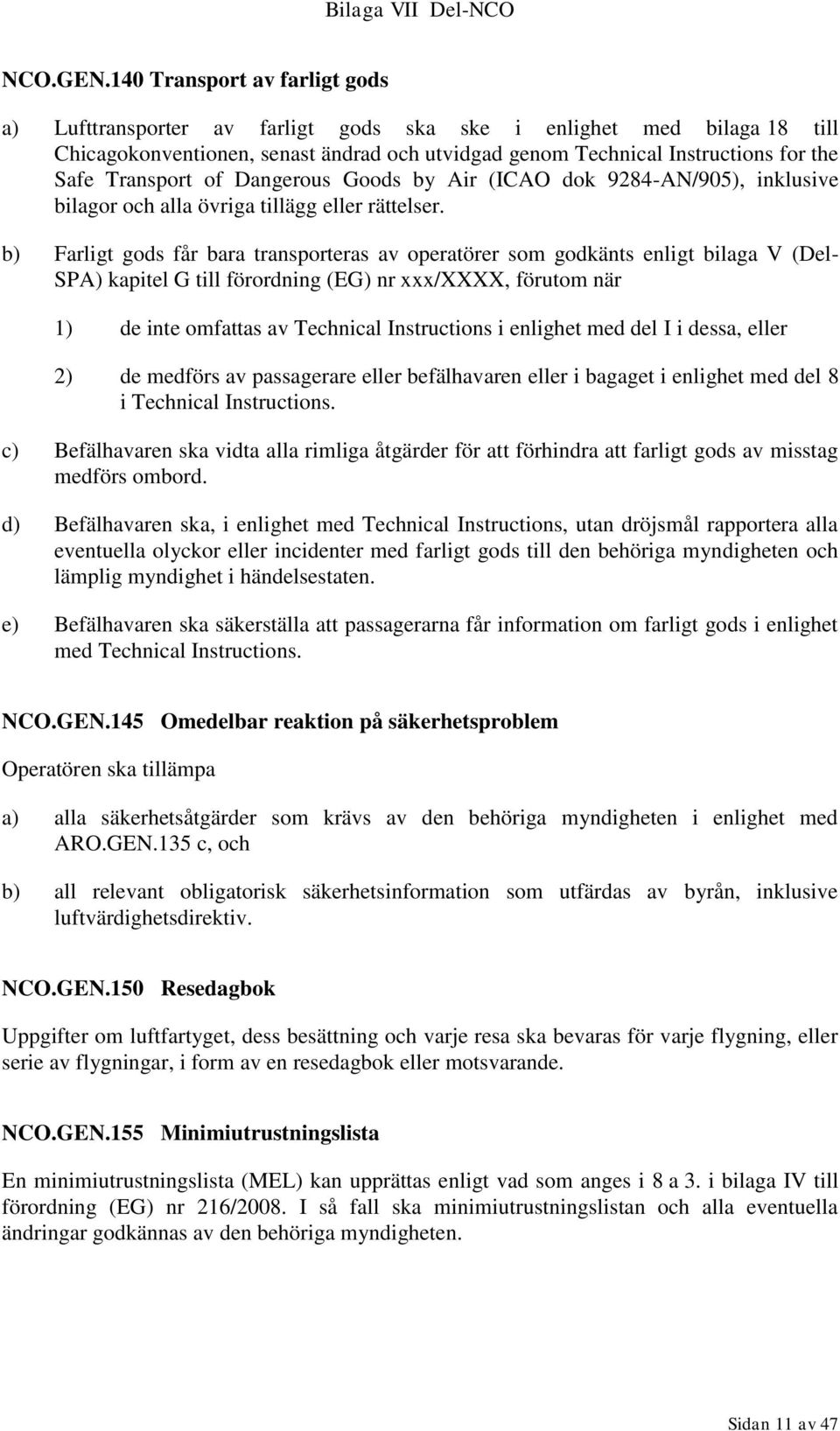 Bilaga VII Del-NCO

NCO.GEN.140 Transport av farligt gods

a) Lufttransporter av farligt gods ska ske i enlighet med bilaga 18 till Chicagokonventionen, senast ändrad och utvidgad genom Technical Instructions for the Safe Transport of Dangerous Goods by Air (ICAO dok 9284-AN/905), inklusive bilagor och alla övriga tillägg eller rättelser.

b) Farligt gods får bara transporteras av operatörer som godkänts enligt bilaga V (Del-SPA) kapitel G till förordning (EG) nr xxx/XXXX, förutom när

1) de inte omfattas av Technical Instructions i enlighet med del I i dessa, eller

2) de medförs av passagerare eller befälhavaren eller i bagaget i enlighet med del 8 i Technical Instructions.

c) Befälhavaren ska vidta alla rimliga åtgärder för att förhindra att farligt gods av misstag medförs ombord.

d) Befälhavaren ska, i enlighet med Technical Instructions, utan dröjsmål rapportera alla eventuella olyckor eller incidenter med farligt gods till den behöriga myndigheten och lämplig myndighet i händelsestaten.

e) Befälhavaren ska säkerställa att passagerarna får information om farligt gods i enlighet med Technical Instructions.

NCO.GEN.145 Omedelbar reaktion på säkerhetsproblem

Operatören ska tillämpa

a) alla säkerhetsåtgärder som krävs av den behöriga myndigheten i enlighet med ARO.GEN.135 c, och

b) all relevant obligatorisk säkerhetsinformation som utfärdas av byrån, inklusive luftvärdighetsdirektiv.

NCO.GEN.150 Resedagbok

Uppgifter om luftfartyget, dess besättning och varje resa ska bevaras för varje flygning, eller serie av flygningar, i form av en resedagbok eller motsvarande.

NCO.GEN.155 Minimiutrustningslista

En minimiutrustningslista (MEL) kan upprättas enligt vad som anges i 8 a 3. i bilaga IV till förordning (EG) nr 216/2008. I så fall ska minimiutrustningslistan och alla eventuella ändringar godkännas av den behöriga myndigheten.

Sidan 11 av 47